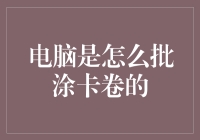 电脑是怎么批涂卡卷的